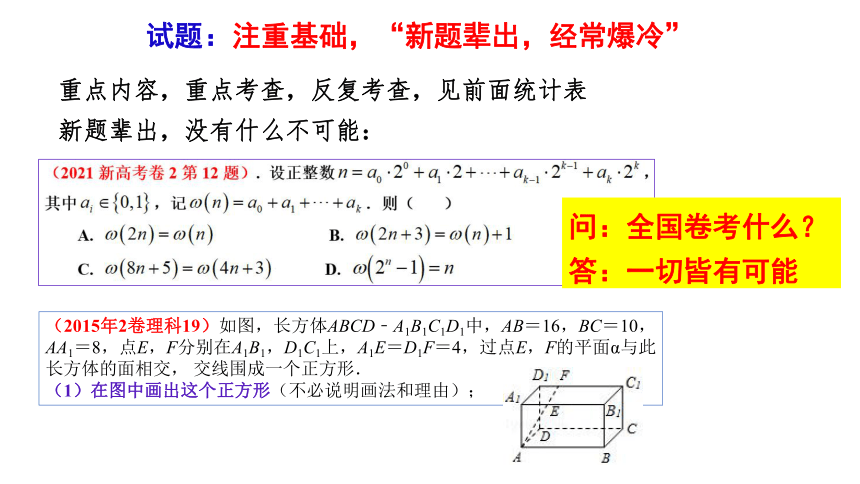 试题：注重基础，“新题辈出，经常爆冷”

重点内容，重点考查，反复考查，见前面统计表

新题辈出，没有什么不可能：

（2021 新高考卷 2 第 12 题）．设正整数 $n=a_0\cdot 2^0+a_1\cdot 2+\cdots+a_{k-1}\cdot 2^{k-1}+a_k\cdot 2^k$，其中 $a_i\in\{0,1\}$，记 $\omega(n)=a_0+a_1+\cdots+a_k$．则（　　）

A. $\omega(2n)=\omega(n)$

B. $\omega(2n+3)=\omega(n)+1$

C. $\omega(8n+5)=\omega(4n+3)$

D. $\omega(2^n-1)=n$

问：全国卷考什么？

答：一切皆有可能

（2015年2卷理科19）如图，长方体$ABCD-A_1B_1C_1D_1$中，$AB=16$，$BC=10$，$AA_1=8$，点$E$，$F$分别在$A_1B_1$，$D_1C_1$上，$A_1E=D_1F=4$，过点$E$，$F$的平面α与此长方体的面相交，交线围成一个正方形．

（1）在图中画出这个正方形（不必说明画法和理由）；

$D_1$ $F$ $C_1$ $A_1$ $E$ $B_1$ $D$ $C$ $A$ $B$